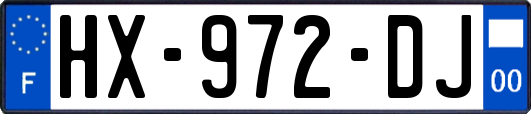 F
HX-972-DJ
00